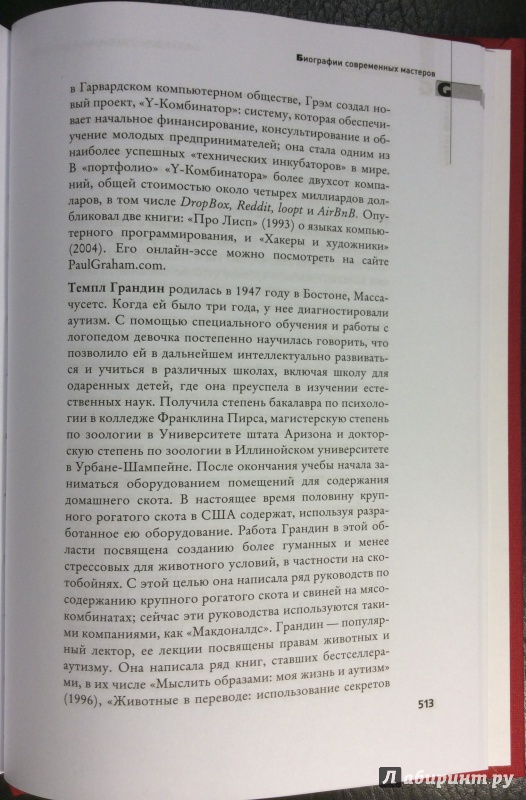 Биографии современных мастеров

G

в Гарвардском компьютерном обществе, Грэм создал новый проект, «Y-Комбинатор»: систему, которая обеспечивает начальное финансирование, консультирование и обучение молодых предпринимателей; она стала одним из наиболее успешных «технических инкубаторов» в мире. В «портфолио» «Y-Комбинатора» более двухсот компаний, общей стоимостью около четырех миллиардов долларов, в том числе DropBox, Reddit, loopt и AirBnB. Опубликовал две книги: «Про Лисп» (1993) о языках компьютерного программирования, и «Хакеры и художники» (2004). Его онлайн-эссе можно посмотреть на сайте PaulGraham.com.

Темпл Грандин родилась в 1947 году в Бостоне, Массачусетс. Когда ей было три года, у нее диагностировали аутизм. С помощью специального обучения и работы с логопедом девочка постепенно научилась говорить, что позволило ей в дальнейшем интеллектуально развиваться и учиться в различных школах, включая школу для одаренных детей, где она преуспела в изучении естественных наук. Получила степень бакалавра по психологии в колледже Франклина Пирса, магистерскую степень по зоологии в Университете штата Аризона и докторскую степень по зоологии в Иллинойском университете в Урбане-Шампейне. После окончания учебы начала заниматься оборудованием помещений для содержания домашнего скота. В настоящее время половину крупного рогатого скота в США содержат, используя разработанное ею оборудование. Работа Грандин в этой области посвящена созданию более гуманных и менее стрессовых для животного условий, в частности на скотобойнях. С этой целью она написала ряд руководств по содержанию крупного рогатого скота и свиней на мясокомбинатах; сейчас эти руководства используются такими компаниями, как «Макдоналдс». Грандин — популярный лектор, ее лекции посвящены правам животных и аутизму. Она написала ряд книг, ставших бестселлерами, в их числе «Мыслить образами: моя жизнь и аутизм» (1996), «Животные в переводе: использование секретов

513

Лабиринт.ру